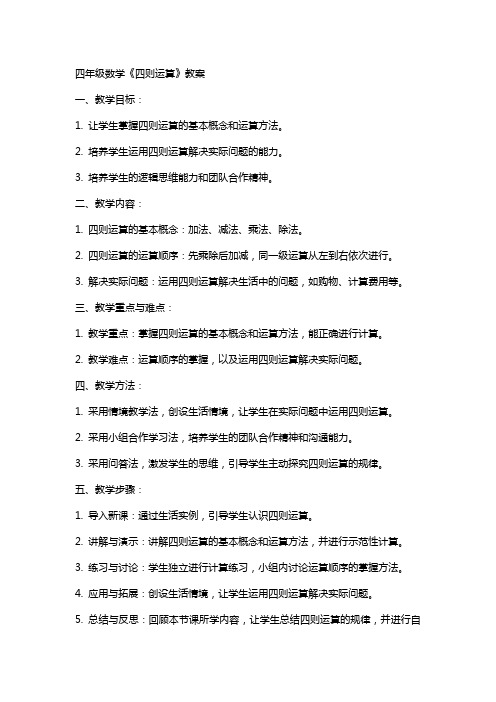 四年级数学《四则运算》教案

一、教学目标：

1. 让学生掌握四则运算的基本概念和运算方法。

2. 培养学生运用四则运算解决实际问题的能力。

3. 培养学生的逻辑思维能力和团队合作精神。

二、教学内容：

1. 四则运算的基本概念：加法、减法、乘法、除法。

2. 四则运算的运算顺序：先乘除后加减，同一级运算从左到右依次进行。

3. 解决实际问题：运用四则运算解决生活中的问题，如购物、计算费用等。

三、教学重点与难点：

1. 教学重点：掌握四则运算的基本概念和运算方法，能正确进行计算。

2. 教学难点：运算顺序的掌握，以及运用四则运算解决实际问题。

四、教学方法：

1. 采用情境教学法，创设生活情境，让学生在实际问题中运用四则运算。

2. 采用小组合作学习法，培养学生的团队合作精神和沟通能力。

3. 采用问答法，激发学生的思维，引导学生主动探究四则运算的规律。

五、教学步骤：

1. 导入新课：通过生活实例，引导学生认识四则运算。

2. 讲解与演示：讲解四则运算的基本概念和运算方法，并进行示范性计算。

3. 练习与讨论：学生独立进行计算练习，小组内讨论运算顺序的掌握方法。

4. 应用与拓展：创设生活情境，让学生运用四则运算解决实际问题。

5. 总结与反思：回顾本节课所学内容，让学生总结四则运算的规律，并进行自